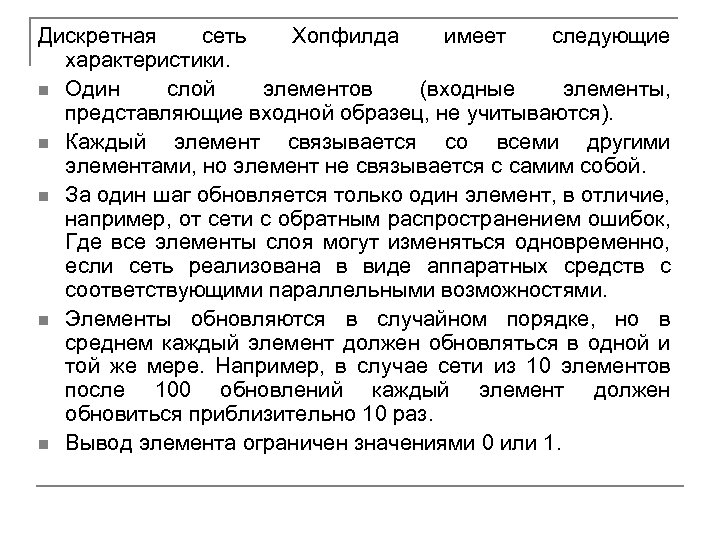 Дискретная сеть Хопфилда имеет следующие характеристики.

Один слой элементов (входные элементы, представляющие входной образец, не учитываются).

Каждый элемент связывается со всеми другими элементами, но элемент не связывается с самим собой.

За один шаг обновляется только один элемент, в отличие, например, от сети с обратным распространением ошибок, Где все элементы слоя могут изменяться одновременно, если сеть реализована в виде аппаратных средств с соответствующими параллельными возможностями.

Элементы обновляются в случайном порядке, но в среднем каждый элемент должен обновляться в одной и той же мере. Например, в случае сети из 10 элементов после 100 обновлений каждый элемент должен обновиться приблизительно 10 раз.

Вывод элемента ограничен значениями 0 или 1.